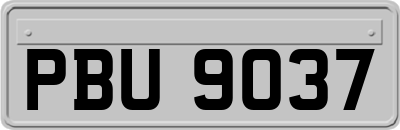 PBU 9037